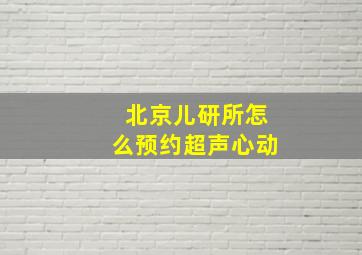 北京儿研所怎么预约超声心动